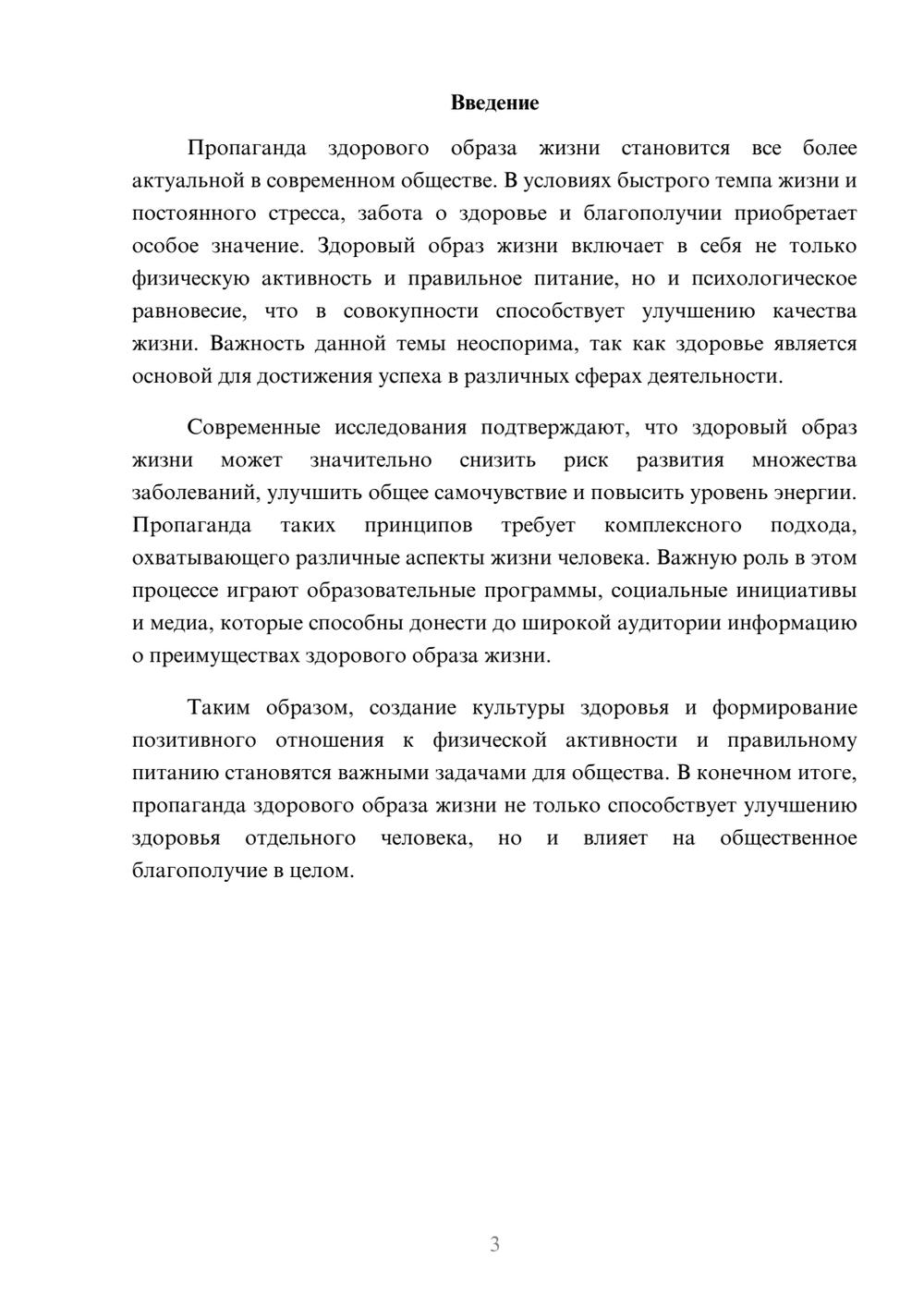 Введение

Пропаганда здорового образа жизни становится все более актуальной в современном обществе. В условиях быстрого темпа жизни и постоянного стресса, забота о здоровье и благополучии приобретает особое значение. Здоровый образ жизни включает в себя не только физическую активность и правильное питание, но и психологическое равновесие, что в совокупности способствует улучшению качества жизни. Важность данной темы неоспорима, так как здоровье является основой для достижения успеха в различных сферах деятельности.

Современные исследования подтверждают, что здоровый образ жизни может значительно снизить риск развития множества заболеваний, улучшить общее самочувствие и повысить уровень энергии. Пропаганда таких принципов требует комплексного подхода, охватывающего различные аспекты жизни человека. Важную роль в этом процессе играют образовательные программы, социальные инициативы и медиа, которые способны донести до широкой аудитории информацию о преимуществах здорового образа жизни.

Таким образом, создание культуры здоровья и формирование позитивного отношения к физической активности и правильному питанию становятся важными задачами для общества. В конечном итоге, пропаганда здорового образа жизни не только способствует улучшению здоровья отдельного человека, но и влияет на общественное благополучие в целом.

3